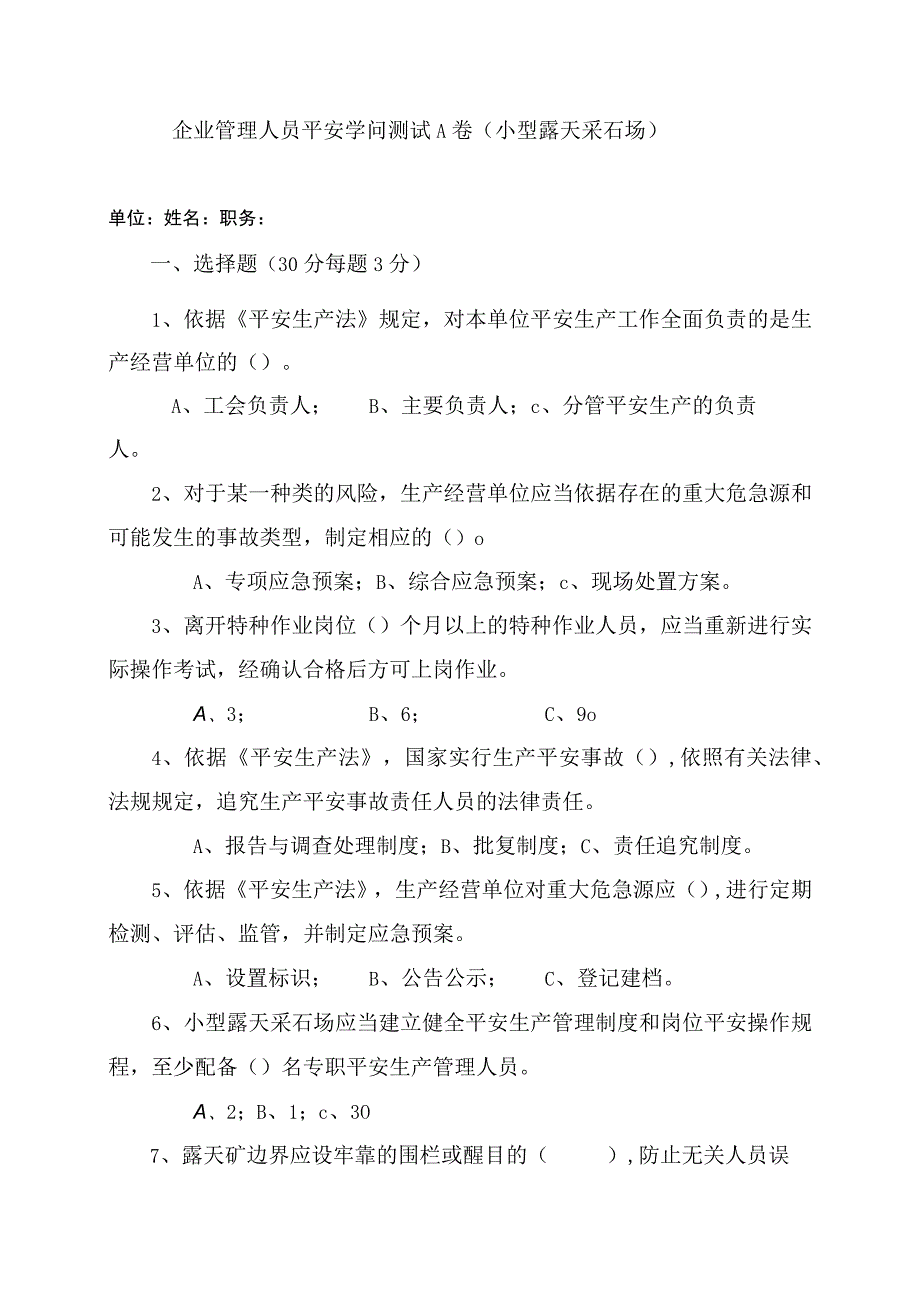 企业管理人员平安学问测试A卷（小型露天采石场）

单位：姓名：职务：

一、选择题（30分每题3分）

1、依据《平安生产法》规定，对本单位平安生产工作全面负责的是生产经营单位的（）。

A、工会负责人；　B、主要负责人；c、分管平安生产的负责人。

2、对于某一种类的风险，生产经营单位应当依据存在的重大危急源和可能发生的事故类型，制定相应的（）o

A、专项应急预案；B、综合应急预案；c、现场处置方案。

3、离开特种作业岗位（）个月以上的特种作业人员，应当重新进行实际操作考试，经确认合格后方可上岗作业。

A、3；　B、6；　C、9o

4、依据《平安生产法》，国家实行生产平安事故（），依照有关法律、法规规定，追究生产平安事故责任人员的法律责任。

A、报告与调查处理制度；B、批复制度；C、责任追究制度。

5、依据《平安生产法》，生产经营单位对重大危急源应（），进行定期检测、评估、监管，并制定应急预案。

A、设置标识；　B、公告公示；　C、登记建档。

6、小型露天采石场应当建立健全平安生产管理制度和岗位平安操作规程，至少配备（）名专职平安生产管理人员。

A、2；B、1；c、30

7、露天矿边界应设牢靠的围栏或醒目的（　），防止无关人员误